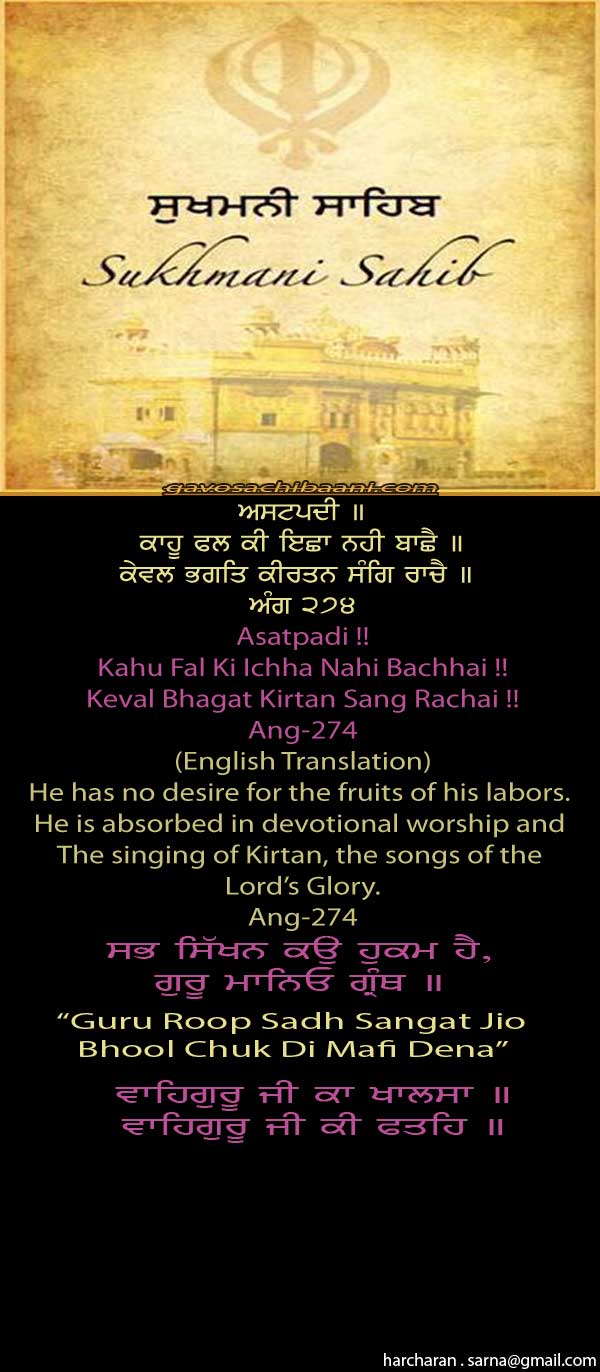 ਸੁਖਮਨੀ ਸਾਹਿਬ
Sukhmani Sahib

gavosachibaani.com

ਅਸਟਪਦੀ ॥
ਕਾਹੂ ਫਲ ਕੀ ਇਛਾ ਨਹੀ ਬਾਛੈ ॥
ਕੇਵਲ ਭਗਤਿ ਕੀਰਤਨ ਸੰਗਿ ਰਾਚੈ ॥
ਅੰਗ ੨੭੪

Asatpadi !!
Kahu Fal Ki Ichha Nahi Bachhai !!
Keval Bhagat Kirtan Sang Rachai !!
Ang-274

(English Translation)
He has no desire for the fruits of his labors. He is absorbed in devotional worship and The singing of Kirtan, the songs of the Lord's Glory.
Ang-274

ਸਭ ਸਿੱਖਨ ਕਉ ਹੁਕਮ ਹੈ,
ਗੁਰੂ ਮਾਨਿਓ ਗ੍ਰੰਥ ॥

"Guru Roop Sadh Sangat Jio
Bhool Chuk Di Mafi Dena"

ਵਾਹਿਗੁਰੂ ਜੀ ਕਾ ਖਾਲਸਾ ॥
ਵਾਹਿਗੁਰੂ ਜੀ ਕੀ ਫਤਹਿ ॥

harcharan . sarna@gmail.com